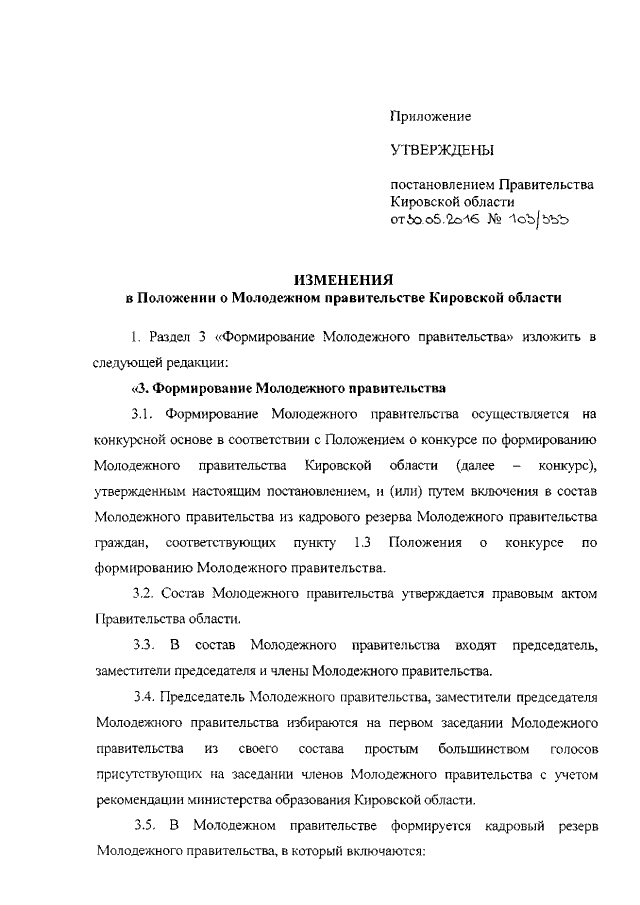 Приложение

УТВЕРЖДЕНЫ

постановлением Правительства Кировской области от 30.05.2016 № 103/333

ИЗМЕНЕНИЯ
в Положении о Молодежном правительстве Кировской области

1. Раздел 3 «Формирование Молодежного правительства» изложить в следующей редакции:

«3. Формирование Молодежного правительства

3.1. Формирование Молодежного правительства осуществляется на конкурсной основе в соответствии с Положением о конкурсе по формированию Молодежного правительства Кировской области (далее – конкурс), утвержденным настоящим постановлением, и (или) путем включения в состав Молодежного правительства из кадрового резерва Молодежного правительства граждан, соответствующих пункту 1.3 Положения о конкурсе по формированию Молодежного правительства.

3.2. Состав Молодежного правительства утверждается правовым актом Правительства области.

3.3. В состав Молодежного правительства входят председатель, заместители председателя и члены Молодежного правительства.

3.4. Председатель Молодежного правительства, заместители председателя Молодежного правительства избираются на первом заседании Молодежного правительства из своего состава простым большинством голосов присутствующих на заседании членов Молодежного правительства с учетом рекомендации министерства образования Кировской области.

3.5. В Молодежном правительстве формируется кадровый резерв Молодежного правительства, в который включаются: